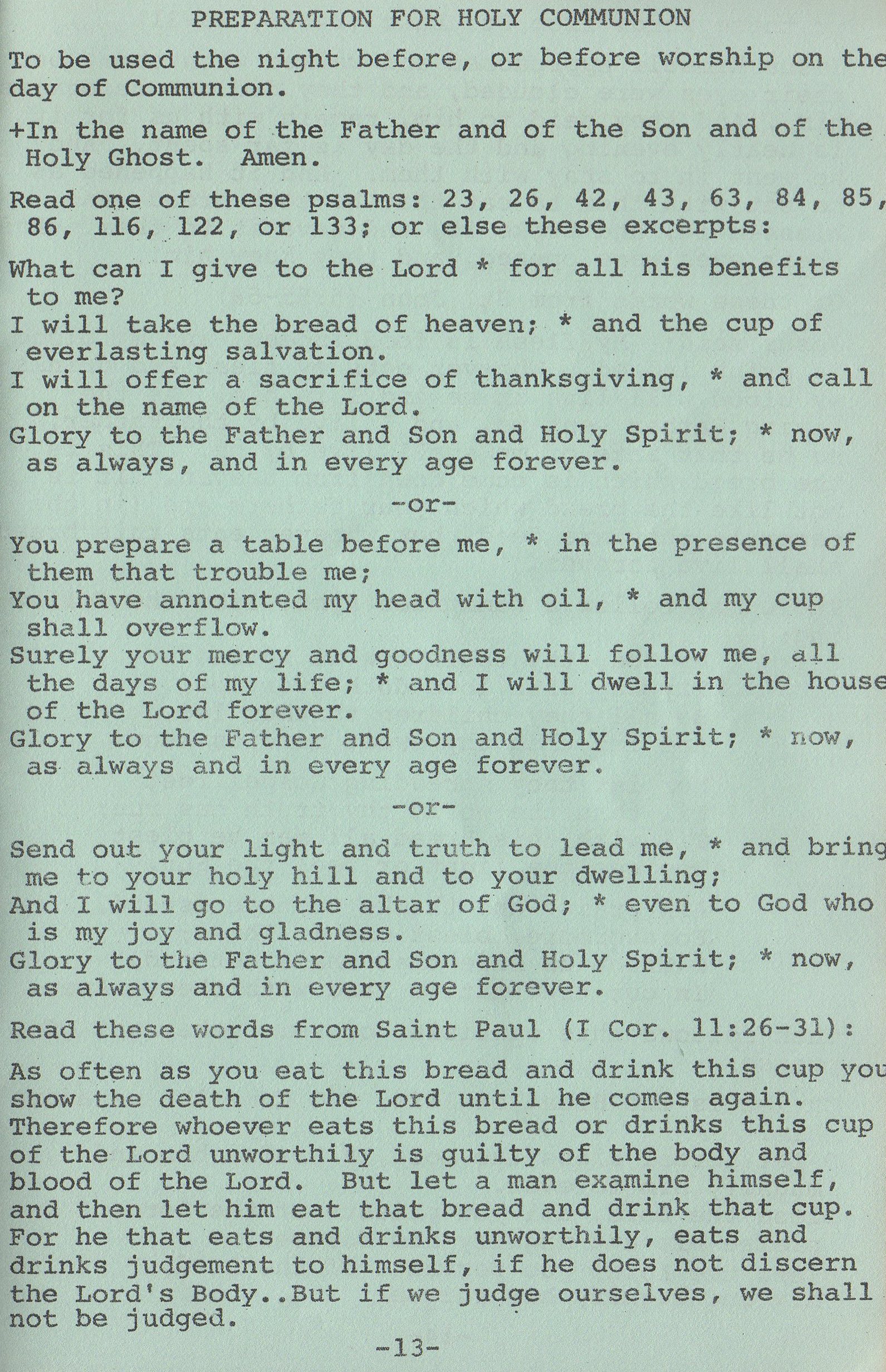 PREPARATION FOR HOLY COMMUNION

To be used the night before, or before worship on the day of Communion.

+In the name of the Father and of the Son and of the Holy Ghost. Amen.

Read one of these psalms: 23, 26, 42, 43, 63, 84, 85, 86, 116, 122, or 133; or else these excerpts:

What can I give to the Lord * for all his benefits to me?
I will take the bread of heaven; * and the cup of everlasting salvation.
I will offer a sacrifice of thanksgiving, * and call on the name of the Lord.
Glory to the Father and Son and Holy Spirit; * now, as always, and in every age forever.

-or-

You prepare a table before me, * in the presence of them that trouble me;
You have annointed my head with oil, * and my cup shall overflow.
Surely your mercy and goodness will follow me, all the days of my life; * and I will dwell in the house of the Lord forever.
Glory to the Father and Son and Holy Spirit; * now, as always and in every age forever.

-or-

Send out your light and truth to lead me, * and bring me to your holy hill and to your dwelling;
And I will go to the altar of God; * even to God who is my joy and gladness.
Glory to the Father and Son and Holy Spirit; * now, as always and in every age forever.

Read these words from Saint Paul (I Cor. 11:26-31):

As often as you eat this bread and drink this cup you show the death of the Lord until he comes again. Therefore whoever eats this bread or drinks this cup of the Lord unworthily is guilty of the body and blood of the Lord. But let a man examine himself, and then let him eat that bread and drink that cup. For he that eats and drinks unworthily, eats and drinks judgement to himself, if he does not discern the Lord's Body..But if we judge ourselves, we shall not be judged.

-13-